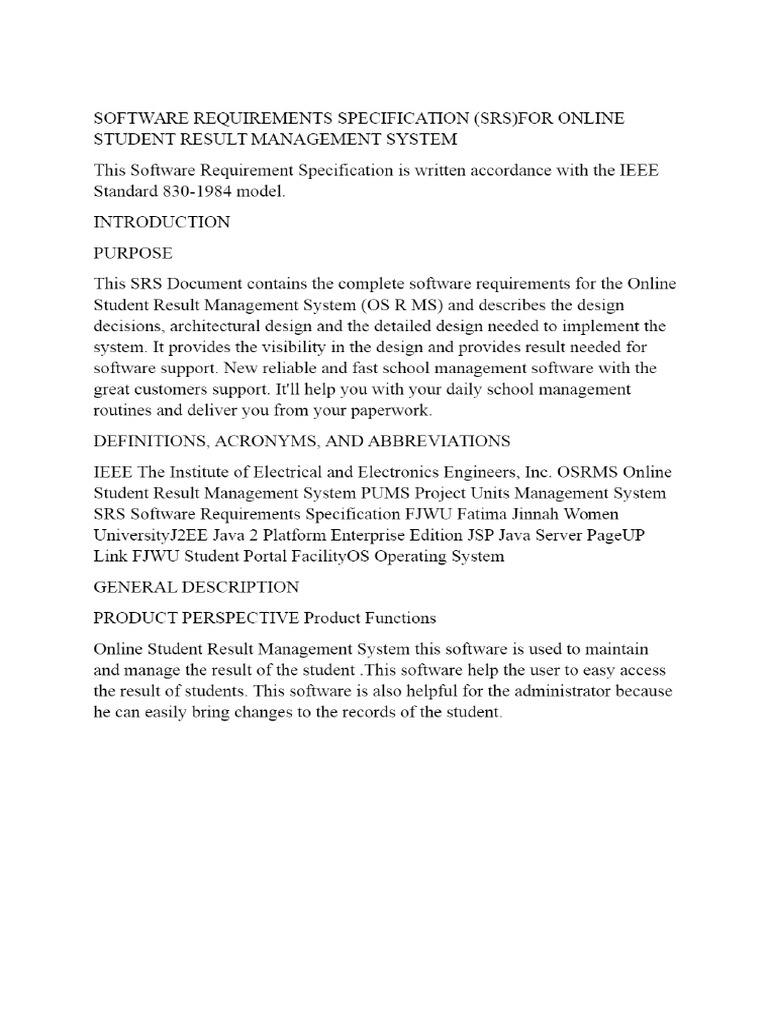 SOFTWARE REQUIREMENTS SPECIFICATION (SRS)FOR ONLINE STUDENT RESULT MANAGEMENT SYSTEM

This Software Requirement Specification is written accordance with the IEEE Standard 830-1984 model.

INTRODUCTION

PURPOSE

This SRS Document contains the complete software requirements for the Online Student Result Management System (OS R MS) and describes the design decisions, architectural design and the detailed design needed to implement the system. It provides the visibility in the design and provides result needed for software support. New reliable and fast school management software with the great customers support. It'll help you with your daily school management routines and deliver you from your paperwork.

DEFINITIONS, ACRONYMS, AND ABBREVIATIONS

IEEE The Institute of Electrical and Electronics Engineers, Inc. OSRMS Online Student Result Management System PUMS Project Units Management System SRS Software Requirements Specification FJWU Fatima Jinnah Women UniversityJ2EE Java 2 Platform Enterprise Edition JSP Java Server PageUP Link FJWU Student Portal FacilityOS Operating System

GENERAL DESCRIPTION

PRODUCT PERSPECTIVE Product Functions

Online Student Result Management System this software is used to maintain and manage the result of the student .This software help the user to easy access the result of students. This software is also helpful for the administrator because he can easily bring changes to the records of the student.